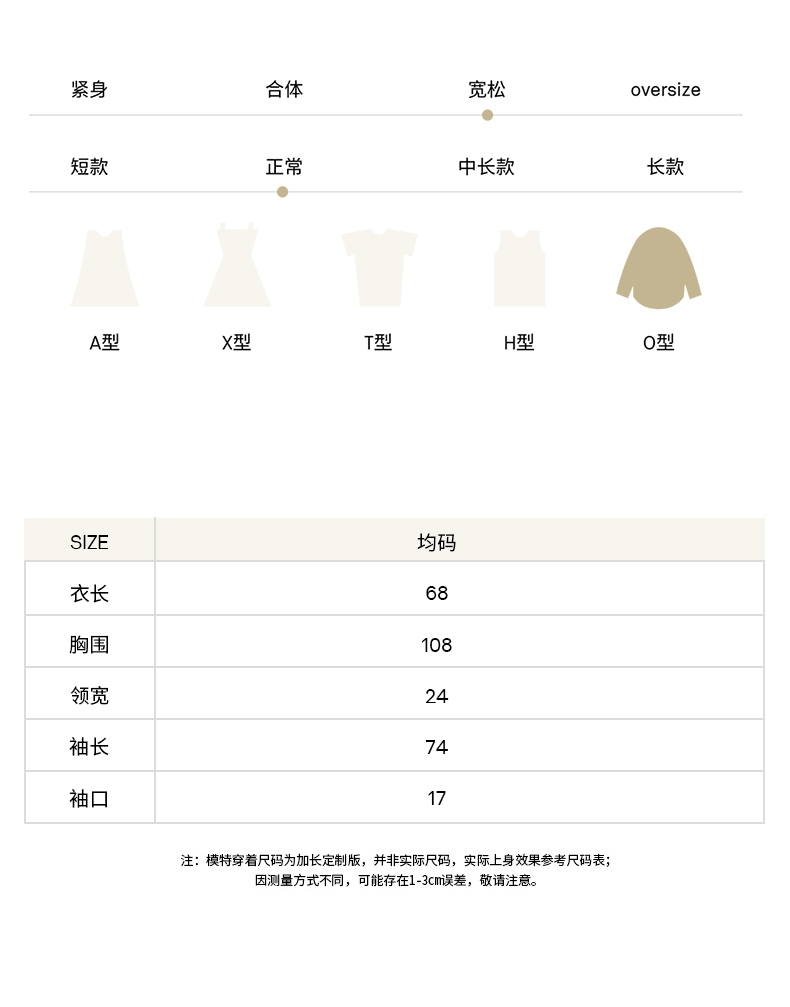 紧身 合体 宽松 oversize

短款 正常 中长款 长款

A型 X型 T型 H型 O型

| SIZE | 均码 |
|---|---|
| 衣长 | 68 |
| 胸围 | 108 |
| 领宽 | 24 |
| 袖长 | 74 |
| 袖口 | 17 |

注：模特穿着尺码为加长定制版，并非实际尺码，实际上身效果参考尺码表；
因测量方式不同，可能存在1-3cm误差，敬请注意。